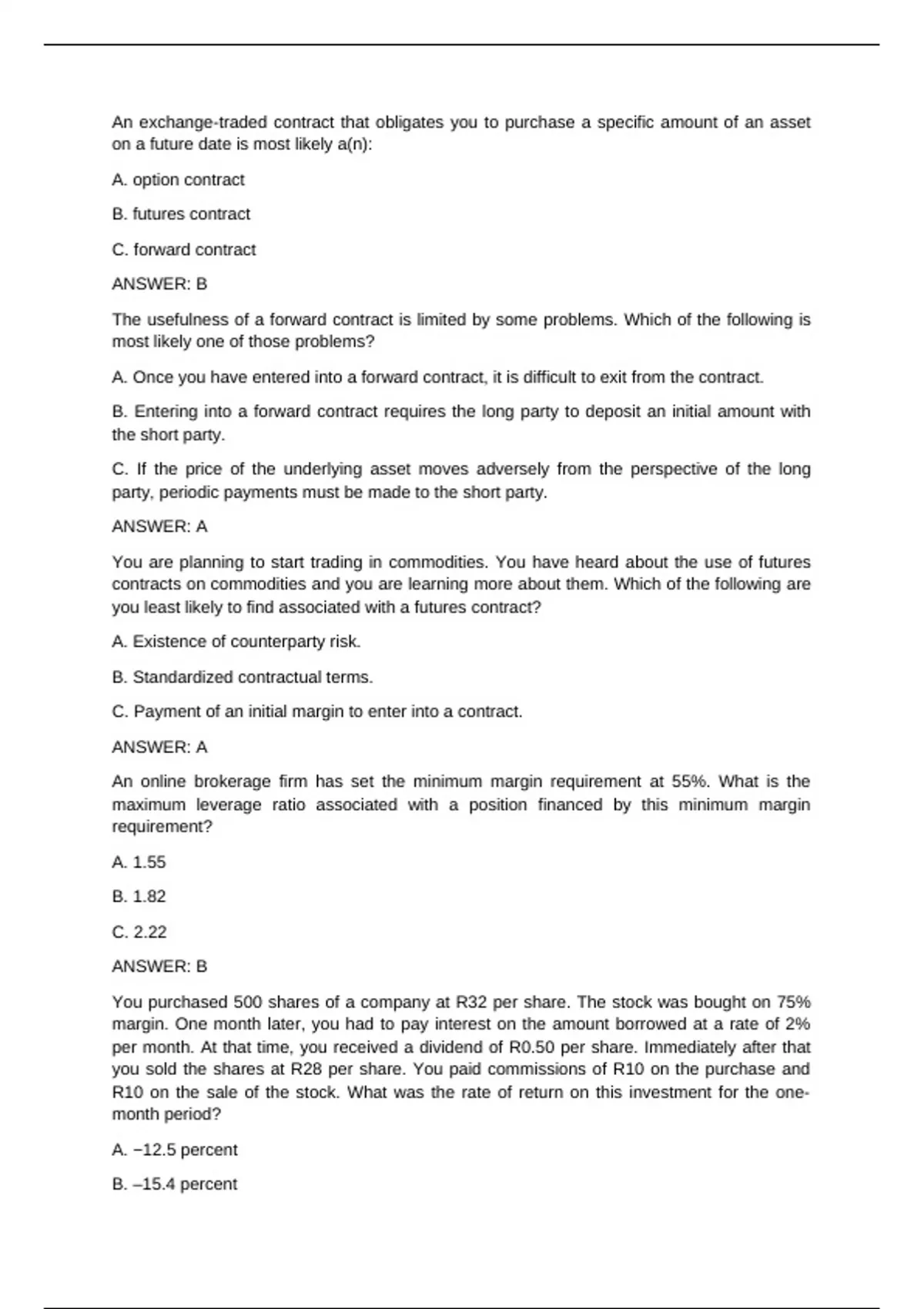 An exchange-traded contract that obligates you to purchase a specific amount of an asset on a future date is most likely a(n):

A. option contract

B. futures contract

C. forward contract

ANSWER: B

The usefulness of a forward contract is limited by some problems. Which of the following is most likely one of those problems?

A. Once you have entered into a forward contract, it is difficult to exit from the contract.

B. Entering into a forward contract requires the long party to deposit an initial amount with the short party.

C. If the price of the underlying asset moves adversely from the perspective of the long party, periodic payments must be made to the short party.

ANSWER: A

You are planning to start trading in commodities. You have heard about the use of futures contracts on commodities and you are learning more about them. Which of the following are you least likely to find associated with a futures contract?

A. Existence of counterparty risk.

B. Standardized contractual terms.

C. Payment of an initial margin to enter into a contract.

ANSWER: A

An online brokerage firm has set the minimum margin requirement at 55%. What is the maximum leverage ratio associated with a position financed by this minimum margin requirement?

A. 1.55

B. 1.82

C. 2.22

ANSWER: B

You purchased 500 shares of a company at R32 per share. The stock was bought on 75% margin. One month later, you had to pay interest on the amount borrowed at a rate of 2% per month. At that time, you received a dividend of R0.50 per share. Immediately after that you sold the shares at R28 per share. You paid commissions of R10 on the purchase and R10 on the sale of the stock. What was the rate of return on this investment for the one-month period?

A. −12.5 percent

B. –15.4 percent